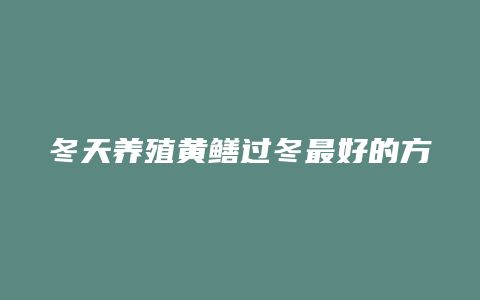 冬天养殖黄鳝过冬最好的方